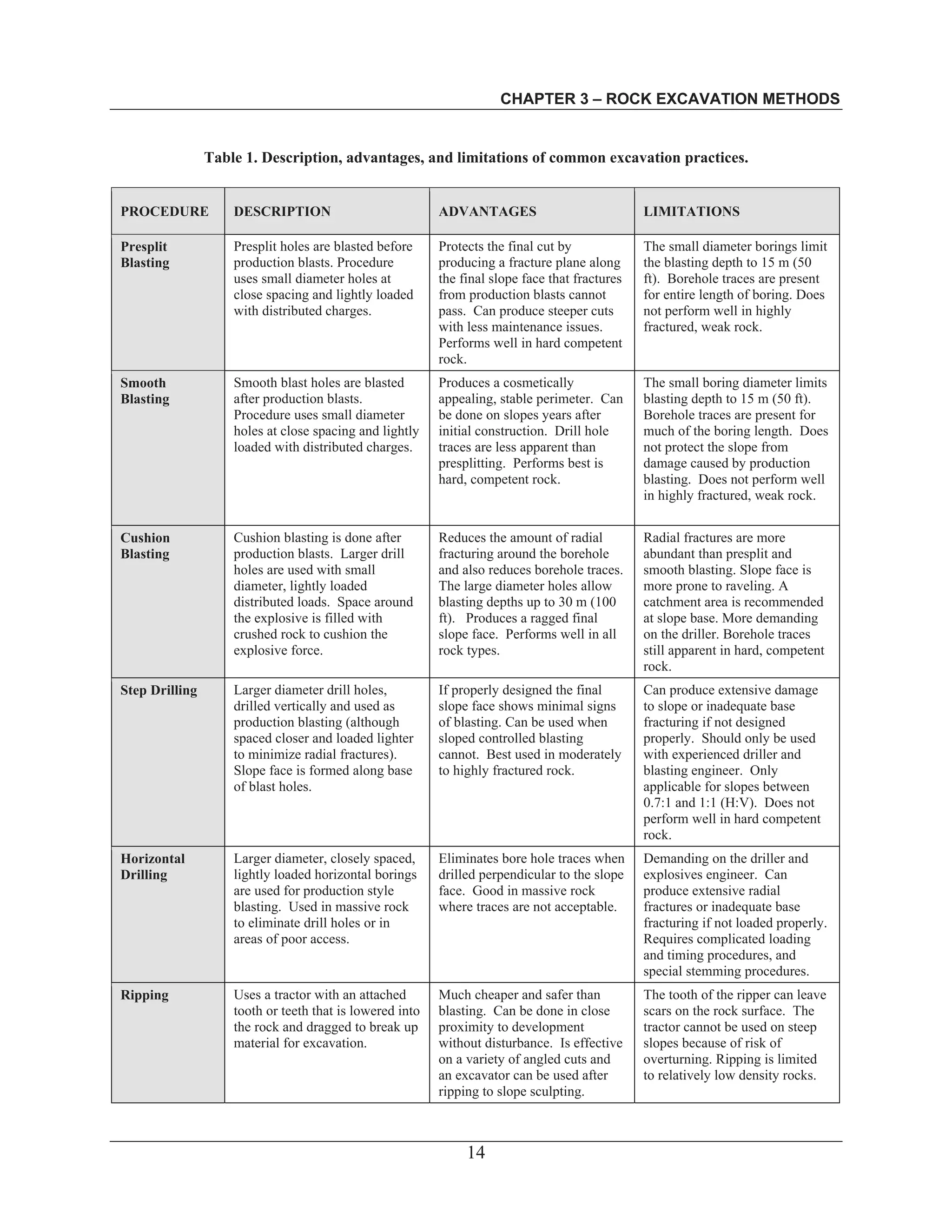 CHAPTER 3 – ROCK EXCAVATION METHODS

Table 1. Description, advantages, and limitations of common excavation practices.

| PROCEDURE | DESCRIPTION | ADVANTAGES | LIMITATIONS |
|---|---|---|---|
| Presplit Blasting | Presplit holes are blasted before production blasts. Procedure uses small diameter holes at close spacing and lightly loaded with distributed charges. | Protects the final cut by producing a fracture plane along the final slope face that fractures from production blasts cannot pass. Can produce steeper cuts with less maintenance issues. Performs well in hard competent rock. | The small diameter borings limit the blasting depth to 15 m (50 ft). Borehole traces are present for entire length of boring. Does not perform well in highly fractured, weak rock. |
| Smooth Blasting | Smooth blast holes are blasted after production blasts. Procedure uses small diameter holes at close spacing and lightly loaded with distributed charges. | Produces a cosmetically appealing, stable perimeter. Can be done on slopes years after initial construction. Drill hole traces are less apparent than presplitting. Performs best is hard, competent rock. | The small boring diameter limits blasting depth to 15 m (50 ft). Borehole traces are present for much of the boring length. Does not protect the slope from damage caused by production blasting. Does not perform well in highly fractured, weak rock. |
| Cushion Blasting | Cushion blasting is done after production blasts. Larger drill holes are used with small diameter, lightly loaded distributed loads. Space around the explosive is filled with crushed rock to cushion the explosive force. | Reduces the amount of radial fracturing around the borehole and also reduces borehole traces. The large diameter holes allow blasting depths up to 30 m (100 ft). Produces a ragged final slope face. Performs well in all rock types. | Radial fractures are more abundant than presplit and smooth blasting. Slope face is more prone to raveling. A catchment area is recommended at slope base. More demanding on the driller. Borehole traces still apparent in hard, competent rock. |
| Step Drilling | Larger diameter drill holes, drilled vertically and used as production blasting (although spaced closer and loaded lighter to minimize radial fractures). Slope face is formed along base of blast holes. | If properly designed the final slope face shows minimal signs of blasting. Can be used when sloped controlled blasting cannot. Best used in moderately to highly fractured rock. | Can produce extensive damage to slope or inadequate base fracturing if not designed properly. Should only be used with experienced driller and blasting engineer. Only applicable for slopes between 0.7:1 and 1:1 (H:V). Does not perform well in hard competent rock. |
| Horizontal Drilling | Larger diameter, closely spaced, lightly loaded horizontal borings are used for production style blasting. Used in massive rock to eliminate drill holes or in areas of poor access. | Eliminates bore hole traces when drilled perpendicular to the slope face. Good in massive rock where traces are not acceptable. | Demanding on the driller and explosives engineer. Can produce extensive radial fractures or inadequate base fracturing if not loaded properly. Requires complicated loading and timing procedures, and special stemming procedures. |
| Ripping | Uses a tractor with an attached tooth or teeth that is lowered into the rock and dragged to break up material for excavation. | Much cheaper and safer than blasting. Can be done in close proximity to development without disturbance. Is effective on a variety of angled cuts and an excavator can be used after ripping to slope sculpting. | The tooth of the ripper can leave scars on the rock surface. The tractor cannot be used on steep slopes because of risk of overturning. Ripping is limited to relatively low density rocks. |

14